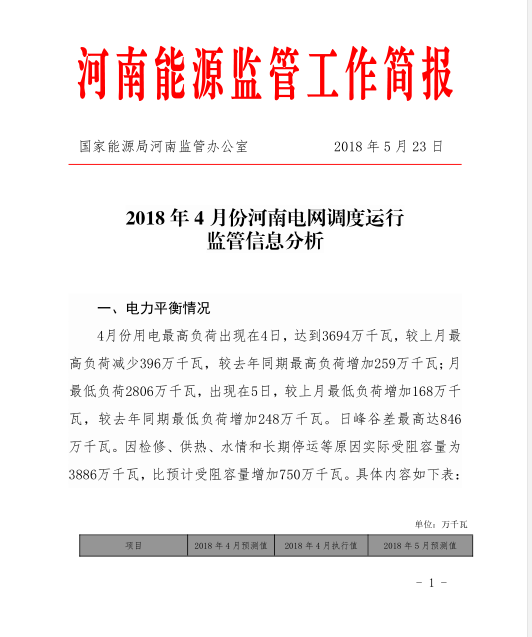 河南能源监管工作简报

国家能源局河南监管办公室　　　　2018 年 5 月 23 日

2018 年 4 月份河南电网调度运行监管信息分析

一、电力平衡情况

4月份用电最高负荷出现在4日，达到3694万千瓦，较上月最高负荷减少396万千瓦，较去年同期最高负荷增加259万千瓦；月最低负荷2806万千瓦，出现在5日，较上月最低负荷增加168万千瓦，较去年同期最低负荷增加248万千瓦。日峰谷差最高达846万千瓦。因检修、供热、水情和长期停运等原因实际受阻容量为3886万千瓦，比预计受阻容量增加750万千瓦。具体内容如下表：

单位：万千瓦

| 项目 | 2018 年 4 月预测值 | 2018 年 4 月执行值 | 2018 年 5 月预测值 |
|---|---|---|---|

- 1 -